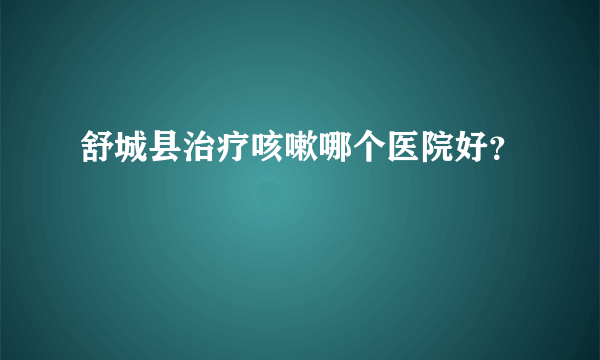 舒城县治疗咳嗽哪个医院好?